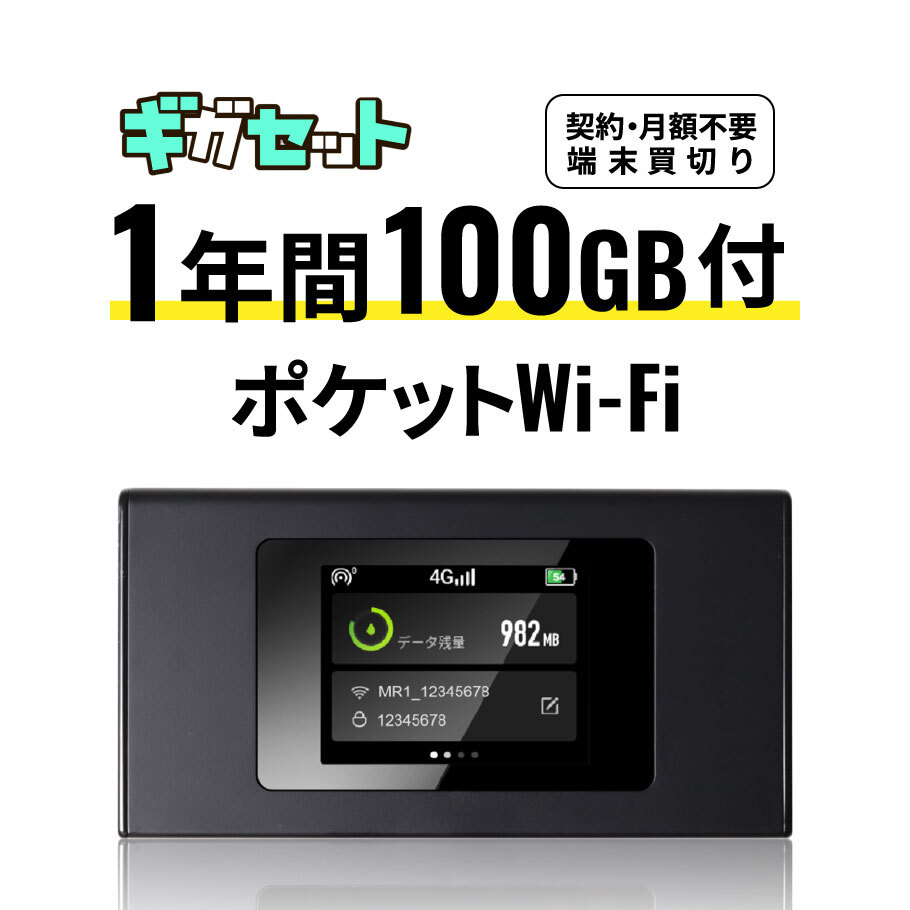 ギガセット

契約・月額不要
端末買切り

1年間100GB付

ポケットWi-Fi

0

4G

54

データ残量 982 MB

MR1_12345678

12345678